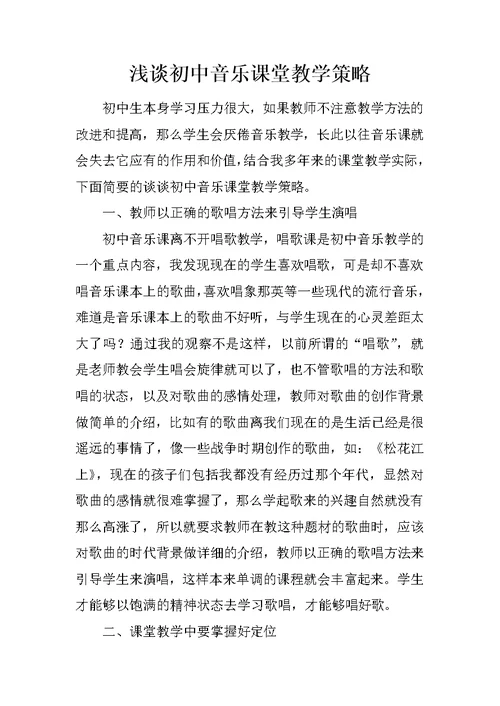 浅谈初中音乐课堂教学策略

初中生本身学习压力很大，如果教师不注意教学方法的改进和提高，那么学生会厌倦音乐教学，长此以往音乐课就会失去它应有的作用和价值，结合我多年来的课堂教学实际，下面简要的谈谈初中音乐课堂教学策略。

一、教师以正确的歌唱方法来引导学生演唱

初中音乐课离不开唱歌教学，唱歌课是初中音乐教学的一个重点内容，我发现现在的学生喜欢唱歌，可是却不喜欢唱音乐课本上的歌曲，喜欢唱象那英等一些现代的流行音乐，难道是音乐课本上的歌曲不好听，与学生现在的心灵差距太大了吗？通过我的观察不是这样，以前所谓的“唱歌”，就是老师教会学生唱会旋律就可以了，也不管歌唱的方法和歌唱的状态，以及对歌曲的感情处理，教师对歌曲的创作背景做简单的介绍，比如有的歌曲离我们现在的是生活已经是很遥远的事情了，像一些战争时期创作的歌曲，如：《松花江上》，现在的孩子们包括我都没有经历过那个年代，显然对歌曲的感情就很难掌握了，那么学起歌来的兴趣自然就没有那么高涨了，所以就要求教师在教这种题材的歌曲时，应该对歌曲的时代背景做详细的介绍，教师以正确的歌唱方法来引导学生来演唱，这样本来单调的课程就会丰富起来。学生才能够以饱满的精神状态去学习歌唱，才能够唱好歌。

二、课堂教学中要掌握好定位